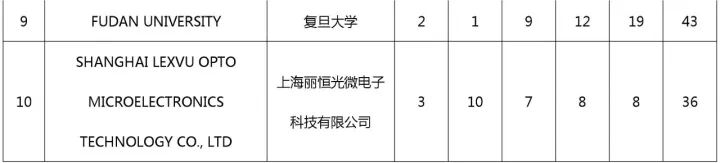 | 9 | FUDAN UNIVERSITY | 复旦大学 | 2 | 1 | 9 | 12 | 19 | 43 |
|---|---|---|---|---|---|---|---|---|
| 10 | SHANGHAI LEXVU OPTO MICROELECTRONICS TECHNOLOGY CO., LTD | 上海丽恒光微电子科技有限公司 | 3 | 10 | 7 | 8 | 8 | 36 |